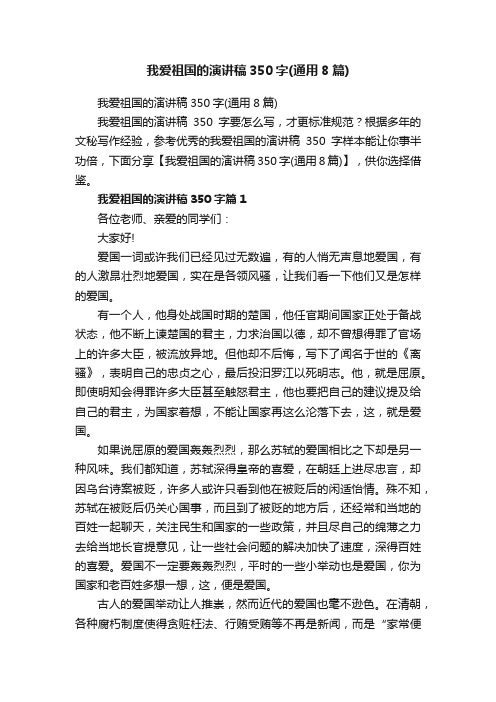 我爱祖国的演讲稿350字(通用8篇)

我爱祖国的演讲稿350字(通用8篇)

我爱祖国的演讲稿 350 字要怎么写，才更标准规范？根据多年的文秘写作经验，参考优秀的我爱祖国的演讲稿 350 字样本能让你事半功倍，下面分享【我爱祖国的演讲稿350字(通用8篇)】，供你选择借鉴。

我爱祖国的演讲稿350字篇1

各位老师、亲爱的同学们：

大家好!

爱国一词或许我们已经见过无数遍，有的人悄无声息地爱国，有的人激昂壮烈地爱国，实在是各领风骚，让我们看一下他们又是怎样的爱国。

有一个人，他身处战国时期的楚国，他任官期间国家正处于备战状态，他不断上谏楚国的君主，力求治国以德，却不曾想得罪了官场上的许多大臣，被流放异地。但他却不后悔，写下了闻名于世的《离骚》，表明自己的忠贞之心，最后投汨罗江以死明志。他，就是屈原。即使明知会得罪许多大臣甚至触怒君主，他也要把自己的建议提及给自己的君主，为国家着想，不能让国家再这么沦落下去，这，就是爱国。

如果说屈原的爱国轰轰烈烈，那么苏轼的爱国相比之下却是另一种风味。我们都知道，苏轼深得皇帝的喜爱，在朝廷上进尽忠言，却因乌台诗案被贬，许多人或许只看到他在被贬后的闲适怡情。殊不知，苏轼在被贬后仍关心国事，而且到了被贬的地方后，还经常和当地的百姓一起聊天，关注民生和国家的一些政策，并且尽自己的绵薄之力去给当地长官提意见，让一些社会问题的解决加快了速度，深得百姓的喜爱。爱国不一定要轰轰烈烈，平时的一些小举动也是爱国，你为国家和老百姓多想一想，这，便是爱国。

古人的爱国举动让人推崇，然而近代的爱国也毫不逊色。在清朝，各种腐朽制度使得贪赃枉法、行贿受贿等不再是新闻，而是“家常便